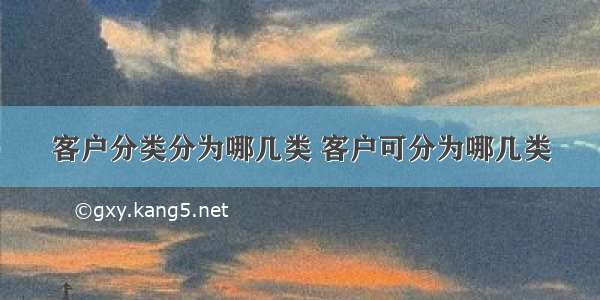 客户分类分为哪几类 客户可分为哪几类

©gxy.kang5.net